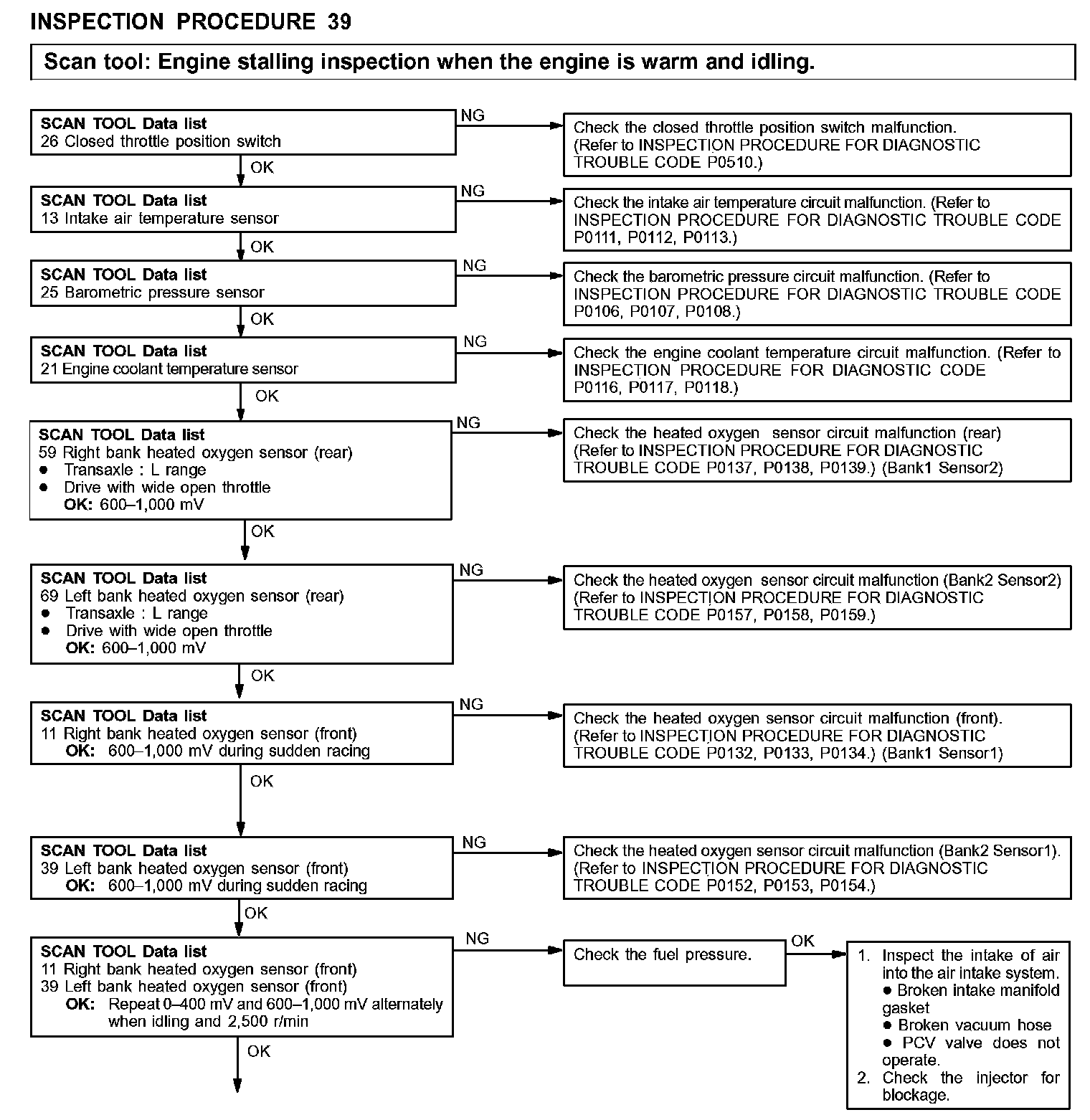 INSPECTION PROCEDURE 39

Scan tool: Engine stalling inspection when the engine is warm and idling.

SCAN TOOL Data list
26 Closed throttle position switch

NG

Check the closed throttle position switch malfunction. (Refer to INSPECTION PROCEDURE FOR DIAGNOSTIC TROUBLE CODE P0510.)

OK

SCAN TOOL Data list
13 Intake air temperature sensor

NG

Check the intake air temperature circuit malfunction. (Refer to INSPECTION PROCEDURE FOR DIAGNOSTIC TROUBLE CODE P0111, P0112, P0113.)

OK

SCAN TOOL Data list
25 Barometric pressure sensor

NG

Check the barometric pressure circuit malfunction. (Refer to INSPECTION PROCEDURE FOR DIAGNOSTIC TROUBLE CODE P0106, P0107, P0108.)

OK

SCAN TOOL Data list
21 Engine coolant temperature sensor

NG

Check the engine coolant temperature circuit malfunction. (Refer to INSPECTION PROCEDURE FOR DIAGNOSTIC CODE P0116, P0117, P0118.)

OK

SCAN TOOL Data list
59 Right bank heated oxygen sensor (rear)
● Transaxle : L range
● Drive with wide open throttle
OK: 600–1,000 mV

NG

Check the heated oxygen sensor circuit malfunction (rear) (Refer to INSPECTION PROCEDURE FOR DIAGNOSTIC TROUBLE CODE P0137, P0138, P0139.) (Bank1 Sensor2)

OK

SCAN TOOL Data list
69 Left bank heated oxygen sensor (rear)
● Transaxle : L range
● Drive with wide open throttle
OK: 600–1,000 mV

NG

Check the heated oxygen sensor circuit malfunction (Bank2 Sensor2) (Refer to INSPECTION PROCEDURE FOR DIAGNOSTIC TROUBLE CODE P0157, P0158, P0159.)

OK

SCAN TOOL Data list
11 Right bank heated oxygen sensor (front)
OK: 600–1,000 mV during sudden racing

NG

Check the heated oxygen sensor circuit malfunction (front). (Refer to INSPECTION PROCEDURE FOR DIAGNOSTIC TROUBLE CODE P0132, P0133, P0134.) (Bank1 Sensor1)

OK

SCAN TOOL Data list
39 Left bank heated oxygen sensor (front)
OK: 600–1,000 mV during sudden racing

NG

Check the heated oxygen sensor circuit malfunction (Bank2 Sensor1). (Refer to INSPECTION PROCEDURE FOR DIAGNOSTIC TROUBLE CODE P0152, P0153, P0154.)

OK

SCAN TOOL Data list
11 Right bank heated oxygen sensor (front)
39 Left bank heated oxygen sensor (front)
OK: Repeat 0–400 mV and 600–1,000 mV alternately when idling and 2,500 r/min

NG

Check the fuel pressure.

OK

1. Inspect the intake of air into the air intake system.
● Broken intake manifold gasket
● Broken vacuum hose
● PCV valve does not operate.
2. Check the injector for blockage.

OK